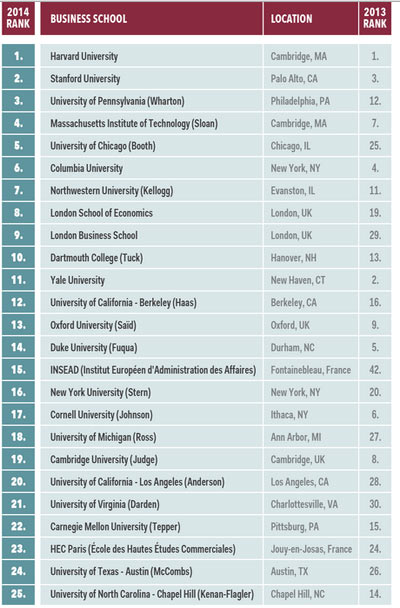 | 2014 RANK | BUSINESS SCHOOL | LOCATION | 2013 RANK |
|---|---|---|---|
| 1. | Harvard University | Cambridge, MA | 1. |
| 2. | Stanford University | Palo Alto, CA | 3. |
| 3. | University of Pennsylvania (Wharton) | Philadelphia, PA | 12. |
| 4. | Massachusetts Institute of Technology (Sloan) | Cambridge, MA | 7. |
| 5. | University of Chicago (Booth) | Chicago, IL | 25. |
| 6. | Columbia University | New York, NY | 4. |
| 7. | Northwestern University (Kellogg) | Evanston, IL | 11. |
| 8. | London School of Economics | London, UK | 19. |
| 9. | London Business School | London, UK | 29. |
| 10. | Dartmouth College (Tuck) | Hanover, NH | 13. |
| 11. | Yale University | New Haven, CT | 2. |
| 12. | University of California - Berkeley (Haas) | Berkeley, CA | 16. |
| 13. | Oxford University (Saïd) | Oxford, UK | 9. |
| 14. | Duke University (Fuqua) | Durham, NC | 5. |
| 15. | INSEAD (Institut Européen d'Administration des Affaires) | Fontainebleau, France | 42. |
| 16. | New York University (Stern) | New York, NY | 20. |
| 17. | Cornell University (Johnson) | Ithaca, NY | 6. |
| 18. | University of Michigan (Ross) | Ann Arbor, MI | 27. |
| 19. | Cambridge University (Judge) | Cambridge, UK | 8. |
| 20. | University of California - Los Angeles (Anderson) | Los Angeles, CA | 28. |
| 21. | University of Virginia (Darden) | Charlottesville, VA | 30. |
| 22. | Carnegie Mellon University (Tepper) | Pittsburg, PA | 15. |
| 23. | HEC Paris (École des Hautes Études Commerciales) | Jouy-en-Josas, France | 24. |
| 24. | University of Texas - Austin (McCombs) | Austin, TX | 26. |
| 25. | University of North Carolina - Chapel Hill (Kenan-Flagler) | Chapel Hill, NC | 14. |